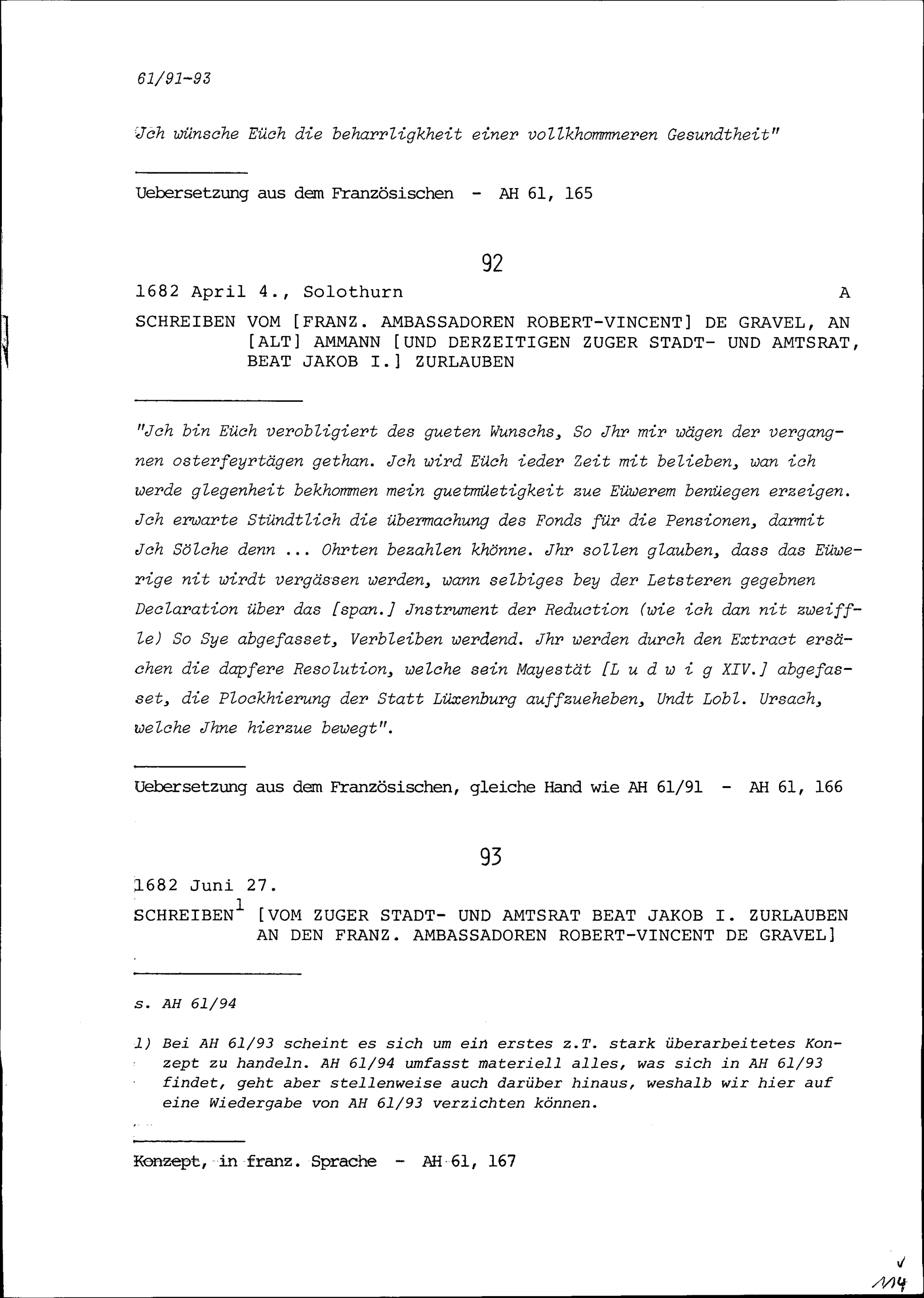 61/91-93

Jch wünsche Eüch die beharrligkheit einer vollkhommneren Gesundtheit"

Uebersetzung aus dem Französischen - AH 61, 165

92

1682 April 4., Solothurn A

SCHREIBEN VOM [FRANZ. AMBASSADOREN ROBERT-VINCENT] DE GRAVEL, AN [ALT] AMMANN [UND DERZEITIGEN ZUGER STADT- UND AMTSRAT, BEAT JAKOB I.] ZURLAUBEN

"Jch bin Eüch verobligiert des gueten Wunschs, So Jhr mir wägen der vergangnen osterfeyrtägen gethan. Jch wird Eüch ieder Zeit mit belieben, wan ich werde glegenheit bekhommen mein guetmüetigkeit zue Eüwerem benüegen erzeigen. Jch erwarte Stündtlich die übermachung des Fonds für die Pensionen, darmit Jch Sölche denn ... Ohrten bezahlen khönne. Jhr sollen glauben, dass das Eüwerige nit wirdt vergässen werden, wann selbiges bey der Letsteren gegebnen Declaration über das [span.] Jnstrument der Reduction (wie ich dan nit zweiffle) So Sye abgefasset, Verbleiben werdend. Jhr werden durch den Extract ersächen die dapfere Resolution, welche sein Mayestät [L u d w i g XIV.] abgefasset, die Plockhierung der Statt Lüxenburg auffzueheben, Undt Lobl. Ursach, welche Jhne hierzue bewegt".

Uebersetzung aus dem Französischen, gleiche Hand wie AH 61/91 - AH 61, 166

93

1682 Juni 27.

SCHREIBEN$^1$ [VOM ZUGER STADT- UND AMTSRAT BEAT JAKOB I. ZURLAUBEN AN DEN FRANZ. AMBASSADOREN ROBERT-VINCENT DE GRAVEL]

s. AH 61/94

1) Bei AH 61/93 scheint es sich um ein erstes z.T. stark überarbeitetes Konzept zu handeln. AH 61/94 umfasst materiell alles, was sich in AH 61/93 findet, geht aber stellenweise auch darüber hinaus, weshalb wir hier auf eine Wiedergabe von AH 61/93 verzichten können.

Konzept, in franz. Sprache - AH 61, 167

114